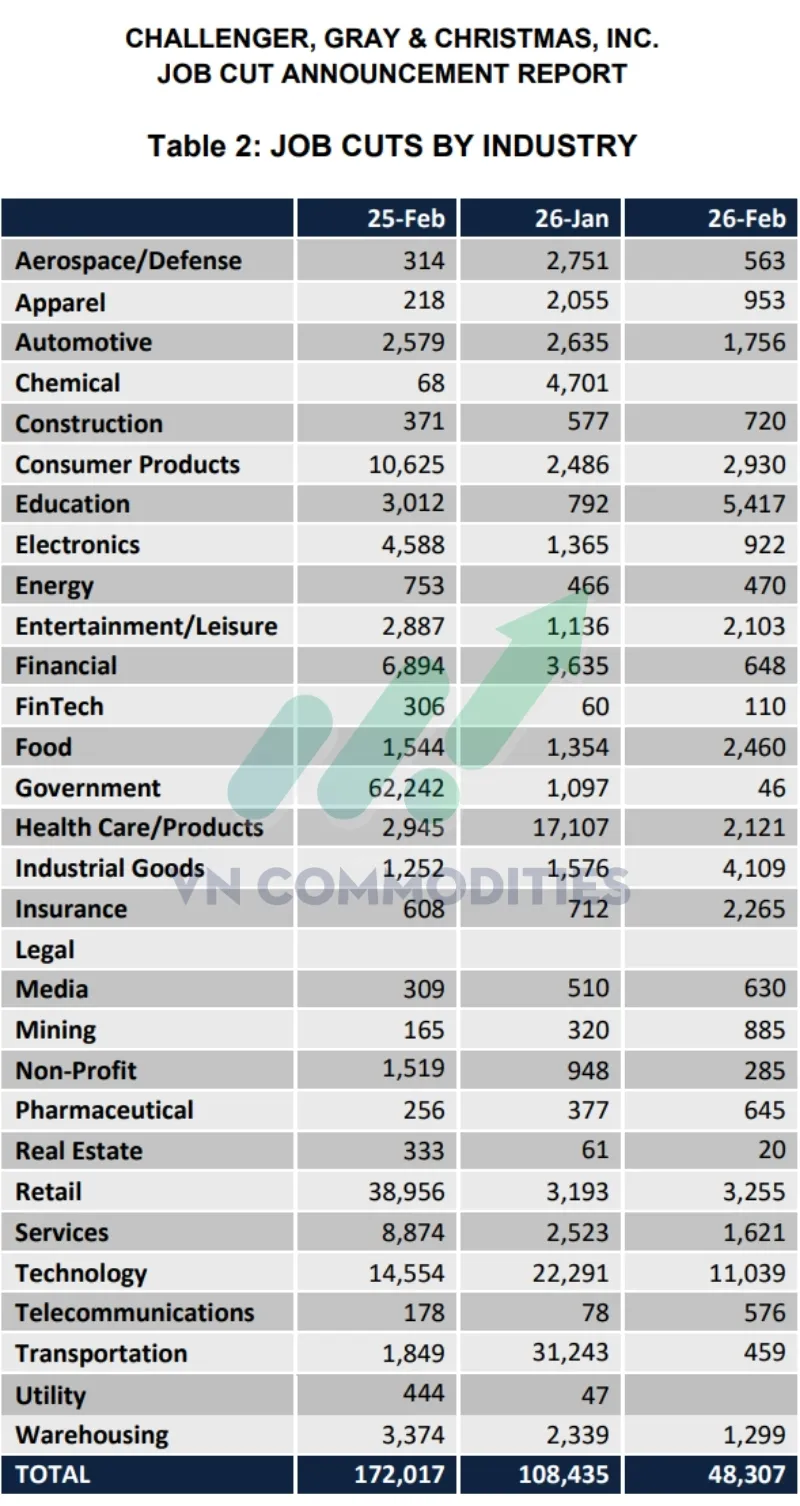 CHALLENGER, GRAY & CHRISTMAS, INC.
JOB CUT ANNOUNCEMENT REPORT

Table 2: JOB CUTS BY INDUSTRY

| | 25-Feb | 26-Jan | 26-Feb |
|---|---|---|---|
| Aerospace/Defense | 314 | 2,751 | 563 |
| Apparel | 218 | 2,055 | 953 |
| Automotive | 2,579 | 2,635 | 1,756 |
| Chemical | 68 | 4,701 | |
| Construction | 371 | 577 | 720 |
| Consumer Products | 10,625 | 2,486 | 2,930 |
| Education | 3,012 | 792 | 5,417 |
| Electronics | 4,588 | 1,365 | 922 |
| Energy | 753 | 466 | 470 |
| Entertainment/Leisure | 2,887 | 1,136 | 2,103 |
| Financial | 6,894 | 3,635 | 648 |
| FinTech | 306 | 60 | 110 |
| Food | 1,544 | 1,354 | 2,460 |
| Government | 62,242 | 1,097 | 46 |
| Health Care/Products | 2,945 | 17,107 | 2,121 |
| Industrial Goods | 1,252 | 1,576 | 4,109 |
| Insurance | 608 | 712 | 2,265 |
| Legal | | | |
| Media | 309 | 510 | 630 |
| Mining | 165 | 320 | 885 |
| Non-Profit | 1,519 | 948 | 285 |
| Pharmaceutical | 256 | 377 | 645 |
| Real Estate | 333 | 61 | 20 |
| Retail | 38,956 | 3,193 | 3,255 |
| Services | 8,874 | 2,523 | 1,621 |
| Technology | 14,554 | 22,291 | 11,039 |
| Telecommunications | 178 | 78 | 576 |
| Transportation | 1,849 | 31,243 | 459 |
| Utility | 444 | 47 | |
| Warehousing | 3,374 | 2,339 | 1,299 |
| TOTAL | 172,017 | 108,435 | 48,307 |

VN COMMODITIES